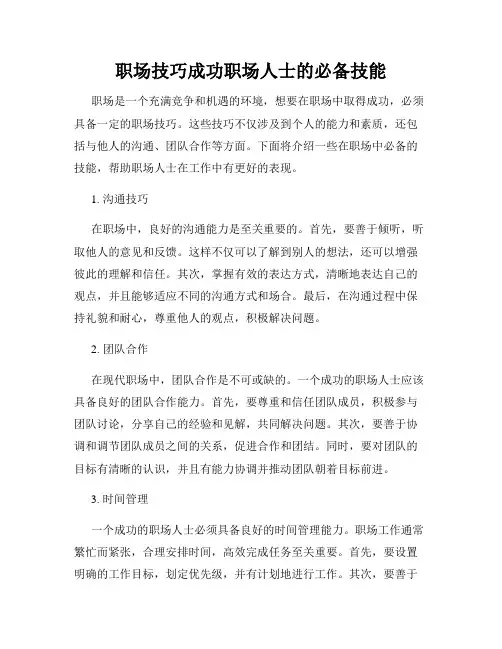 职场技巧成功职场人士的必备技能

职场是一个充满竞争和机遇的环境，想要在职场中取得成功，必须具备一定的职场技巧。这些技巧不仅涉及到个人的能力和素质，还包括与他人的沟通、团队合作等方面。下面将介绍一些在职场中必备的技能，帮助职场人士在工作中有更好的表现。

1. 沟通技巧

在职场中，良好的沟通能力是至关重要的。首先，要善于倾听，听取他人的意见和反馈。这样不仅可以了解到别人的想法，还可以增强彼此的理解和信任。其次，掌握有效的表达方式，清晰地表达自己的观点，并且能够适应不同的沟通方式和场合。最后，在沟通过程中保持礼貌和耐心，尊重他人的观点，积极解决问题。

2. 团队合作

在现代职场中，团队合作是不可或缺的。一个成功的职场人士应该具备良好的团队合作能力。首先，要尊重和信任团队成员，积极参与团队讨论，分享自己的经验和见解，共同解决问题。其次，要善于协调和调节团队成员之间的关系，促进合作和团结。同时，要对团队的目标有清晰的认识，并且有能力协调并推动团队朝着目标前进。

3. 时间管理

一个成功的职场人士必须具备良好的时间管理能力。职场工作通常繁忙而紧张，合理安排时间，高效完成任务至关重要。首先，要设置明确的工作目标，划定优先级，并有计划地进行工作。其次，要善于